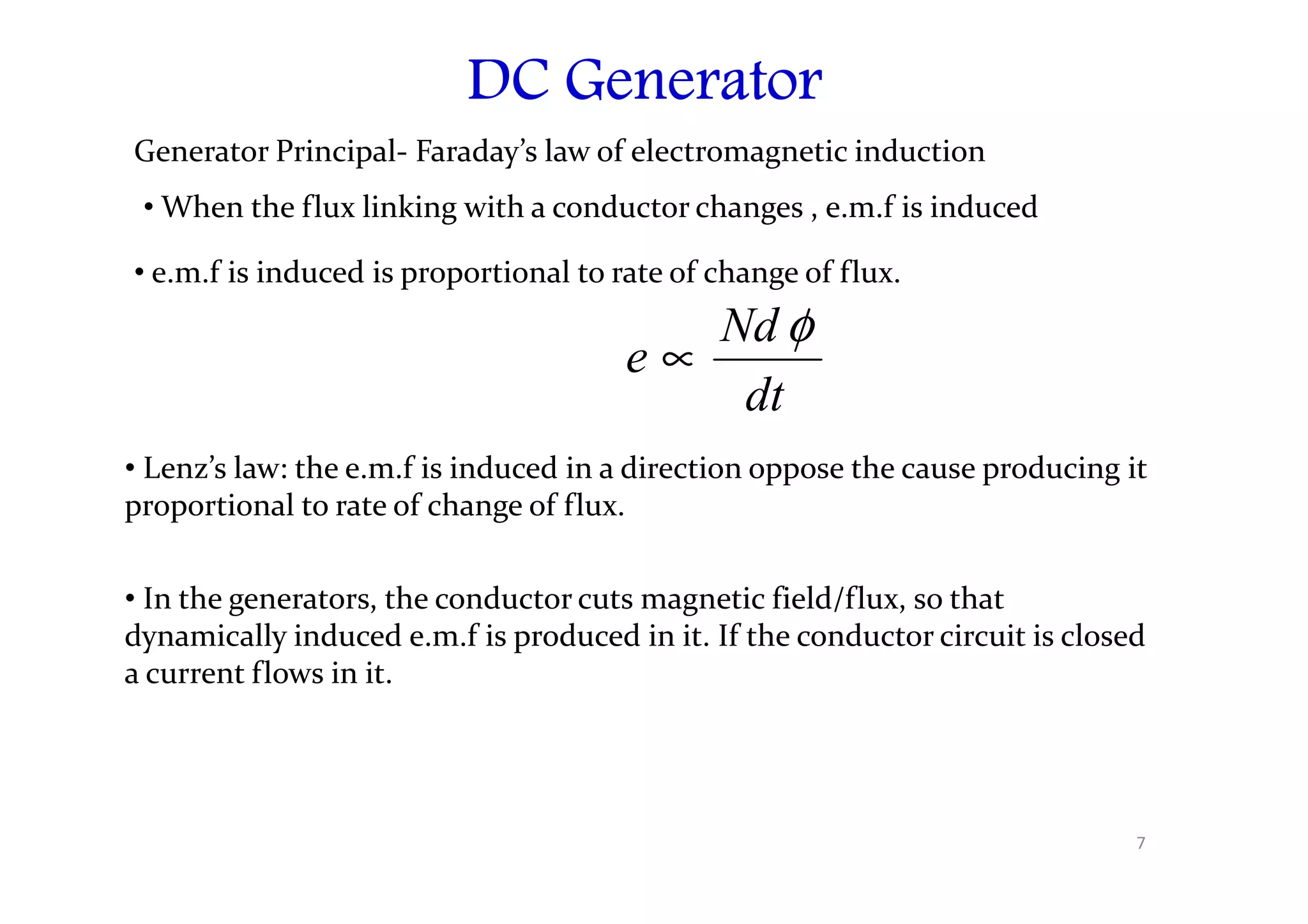 DC Generator

Generator Principal- Faraday’s law of electromagnetic induction

• When the flux linking with a conductor changes , e.m.f is induced

• e.m.f is induced is proportional to rate of change of flux.

$e \propto \frac{Nd\phi}{dt}$

• Lenz’s law: the e.m.f is induced in a direction oppose the cause producing it proportional to rate of change of flux.

• In the generators, the conductor cuts magnetic field/flux, so that dynamically induced e.m.f is produced in it. If the conductor circuit is closed a current flows in it.

7